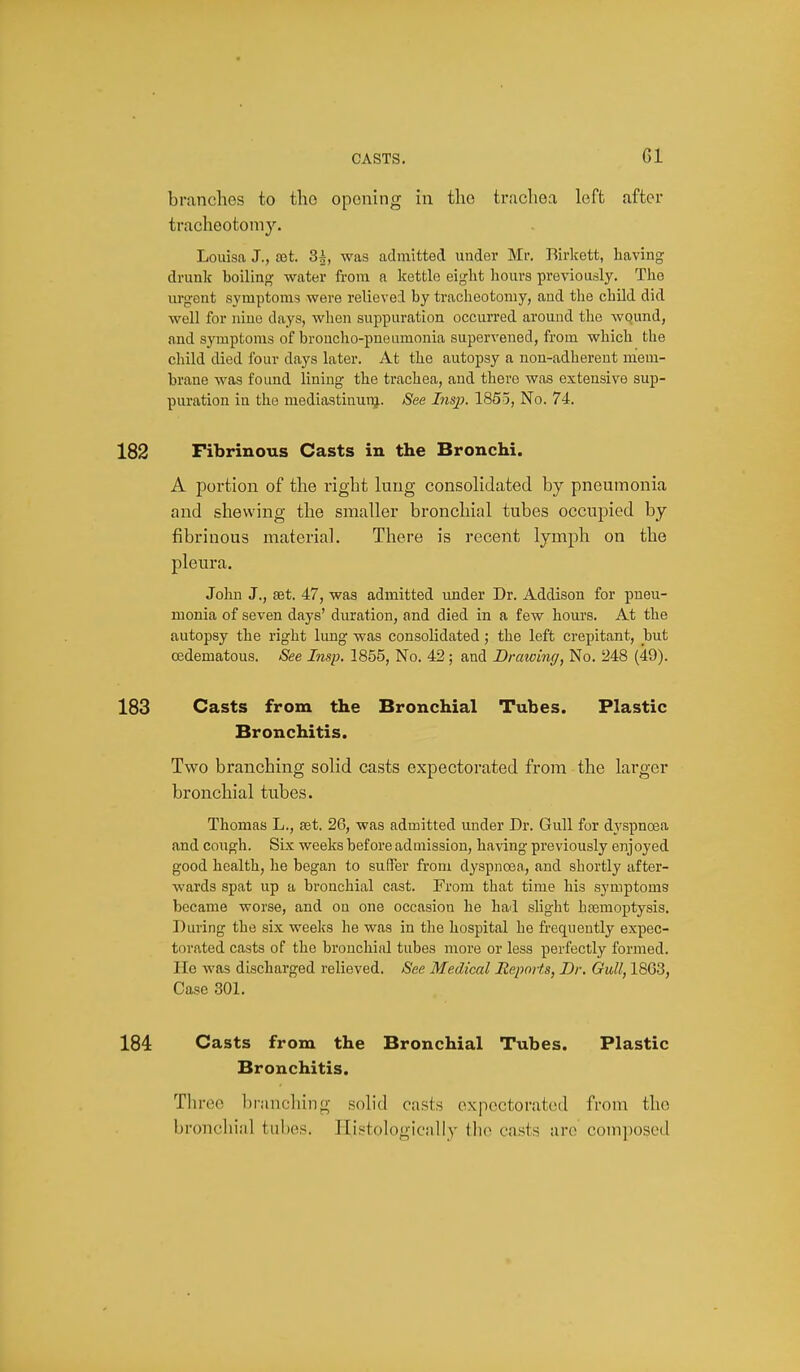 CASTS. 61

branches to the opening in the trachea left after tracheotomy.

Louisa J., æt. $3\frac{1}{2}$, was admitted under Mr. Birkett, having drunk boiling water from a kettle eight hours previously. The urgent symptoms were relieved by tracheotomy, and the child did well for nine days, when suppuration occurred around the wound, and symptoms of broncho-pneumonia supervened, from which the child died four days later. At the autopsy a non-adherent membrane was found lining the trachea, and there was extensive suppuration in the mediastinum. See Insp. 1855, No. 74.

182 Fibrinous Casts in the Bronchi.

A portion of the right lung consolidated by pneumonia and shewing the smaller bronchial tubes occupied by fibrinous material. There is recent lymph on the pleura.

John J., æt. 47, was admitted under Dr. Addison for pneumonia of seven days' duration, and died in a few hours. At the autopsy the right lung was consolidated; the left crepitant, but œdematous. See Insp. 1855, No. 42; and Drawing, No. 248 (49).

183 Casts from the Bronchial Tubes. Plastic Bronchitis.

Two branching solid casts expectorated from the larger bronchial tubes.

Thomas L., æt. 26, was admitted under Dr. Gull for dyspnœa and cough. Six weeks before admission, having previously enjoyed good health, he began to suffer from dyspnœa, and shortly afterwards spat up a bronchial cast. From that time his symptoms became worse, and on one occasion he had slight hæmoptysis. During the six weeks he was in the hospital he frequently expectorated casts of the bronchial tubes more or less perfectly formed. He was discharged relieved. See Medical Reports, Dr. Gull, 1863, Case 301.

184 Casts from the Bronchial Tubes. Plastic Bronchitis.

Three branching solid casts expectorated from the bronchial tubes. Histologically the casts are composed